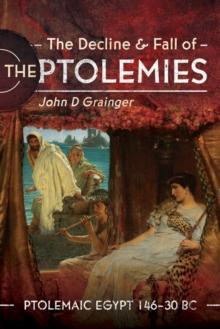 – The Decline & Fall of –
THE PTOLEMIES
John D Grainger

PTOLEMAIC EGYPT 146–30 BC